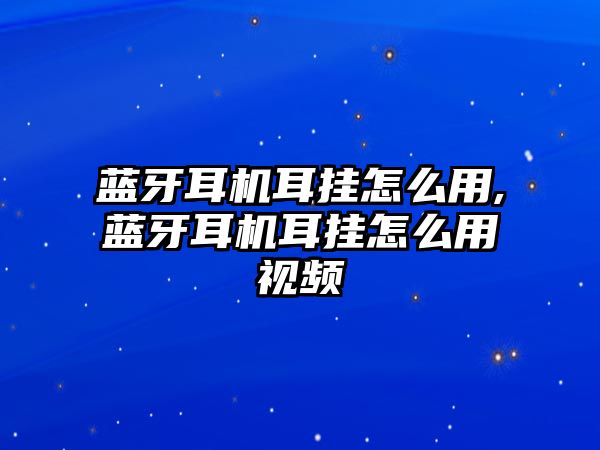 蓝牙耳机耳挂怎么用,蓝牙耳机耳挂怎么用视频